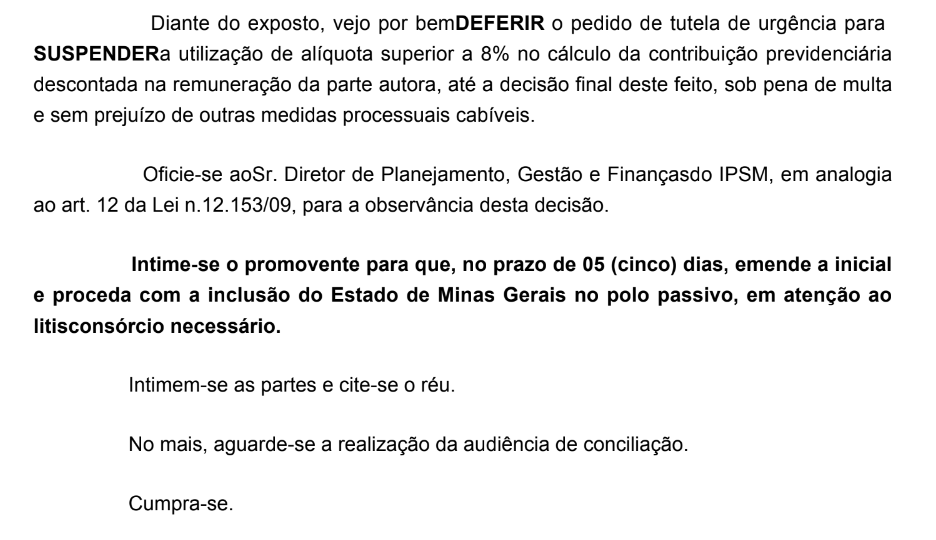 Diante do exposto, vejo por bemDEFERIR o pedido de tutela de urgência para SUSPENDERa utilização de alíquota superior a 8% no cálculo da contribuição previdenciária descontada na remuneração da parte autora, até a decisão final deste feito, sob pena de multa e sem prejuízo de outras medidas processuais cabíveis.

Oficie-se aoSr. Diretor de Planejamento, Gestão e Finançasdo IPSM, em analogia ao art. 12 da Lei n.12.153/09, para a observância desta decisão.

Intime-se o promovente para que, no prazo de 05 (cinco) dias, emende a inicial e proceda com a inclusão do Estado de Minas Gerais no polo passivo, em atenção ao litisconsórcio necessário.

Intimem-se as partes e cite-se o réu.

No mais, aguarde-se a realização da audiência de conciliação.

Cumpra-se.